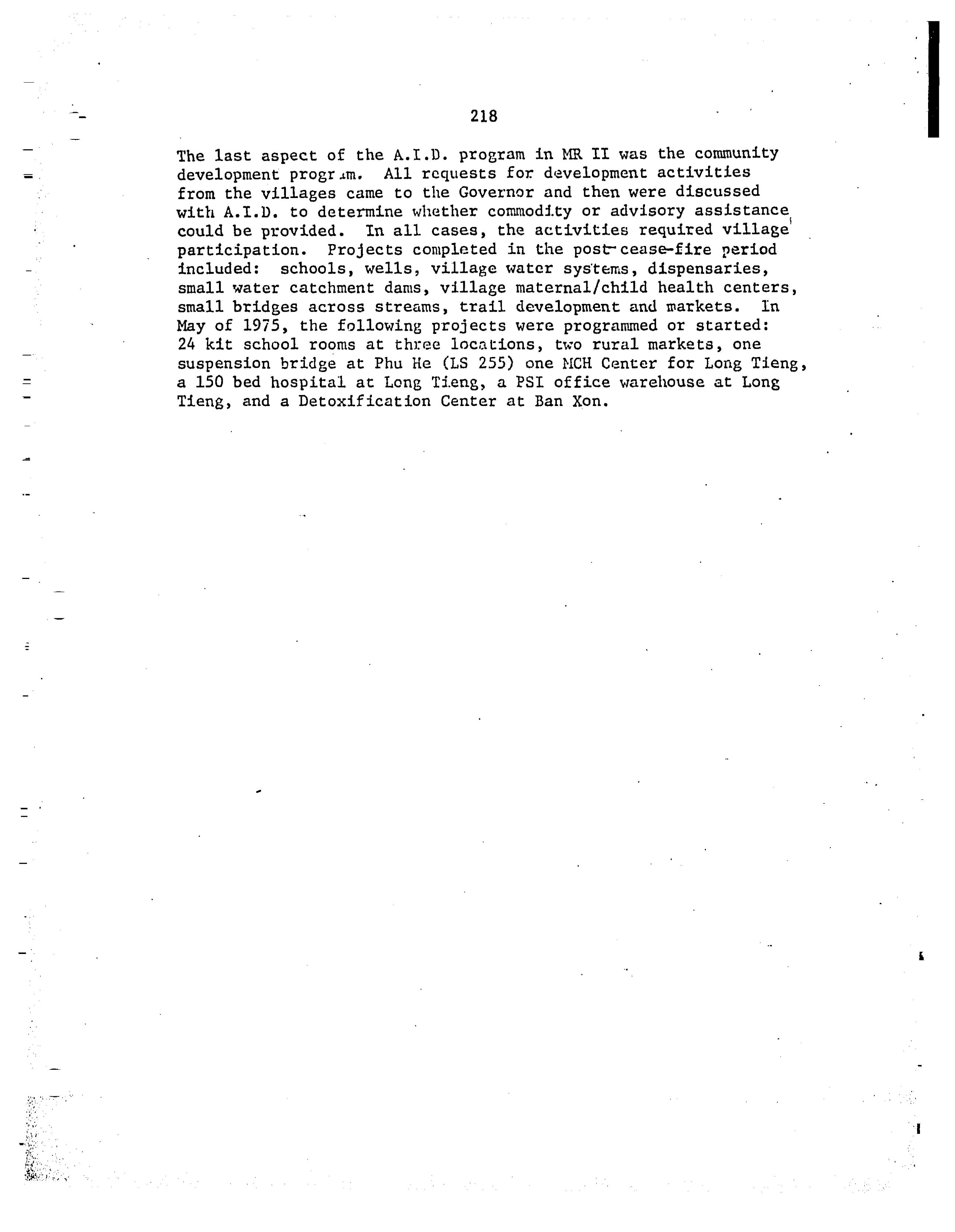 218

The last aspect of the A.I.D. program in MR II was the community development program. All requests for development activities from the villages came to the Governor and then were discussed with A.I.D. to determine whether commodity or advisory assistance could be provided. In all cases, the activities required village participation. Projects completed in the post-cease-fire period included: schools, wells, village water systems, dispensaries, small water catchment dams, village maternal/child health centers, small bridges across streams, trail development and markets. In May of 1975, the following projects were programmed or started: 24 kit school rooms at three locations, two rural markets, one suspension bridge at Phu He (LS 255) one MCH Center for Long Tieng, a 150 bed hospital at Long Tieng, a PSI office warehouse at Long Tieng, and a Detoxification Center at Ban Xon.